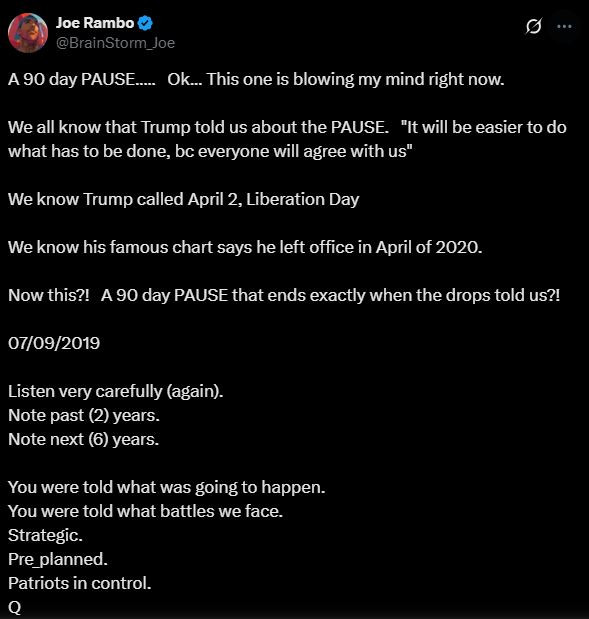 Joe Rambo
@BrainStorm_Joe

A 90 day PAUSE..... Ok... This one is blowing my mind right now.

We all know that Trump told us about the PAUSE. "It will be easier to do what has to be done, bc everyone will agree with us"

We know Trump called April 2, Liberation Day

We know his famous chart says he left office in April of 2020.

Now this?! A 90 day PAUSE that ends exactly when the drops told us?!

07/09/2019

Listen very carefully (again).
Note past (2) years.
Note next (6) years.

You were told what was going to happen.
You were told what battles we face.
Strategic.
Pre_planned.
Patriots in control.
Q